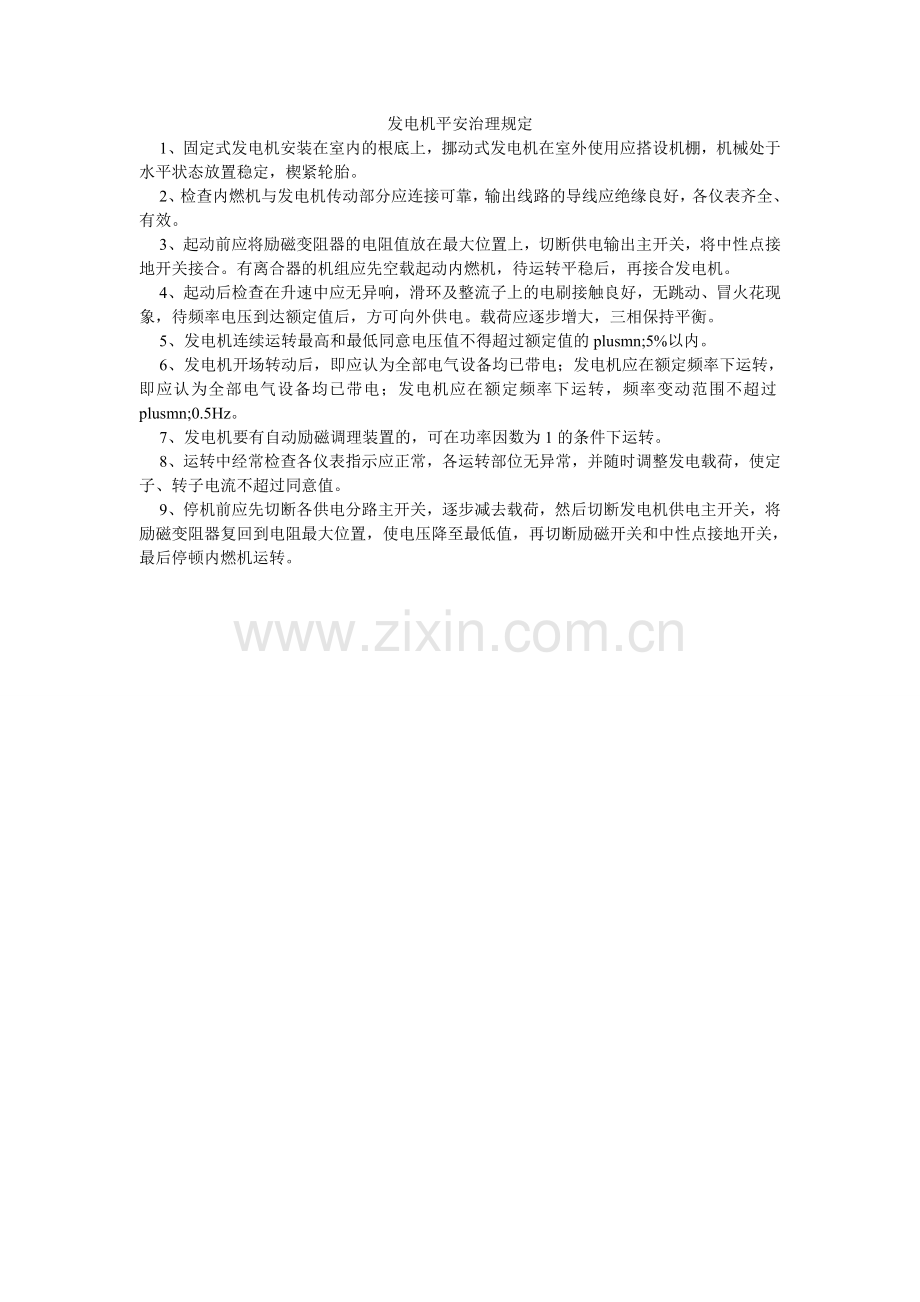 发电机平安治理规定

1、固定式发电机安装在室内的根底上，挪动式发电机在室外使用应搭设机棚，机械处于水平状态放置稳定，楔紧轮胎。

2、检查内燃机与发电机传动部分应连接可靠，输出线路的导线应绝缘良好，各仪表齐全、有效。

3、起动前应将励磁变阻器的电阻值放在最大位置上，切断供电输出主开关，将中性点接地开关接合。有离合器的机组应先空载起动内燃机，待运转平稳后，再接合发电机。

4、起动后检查在升速中应无异响，滑环及整流子上的电刷接触良好，无跳动、冒火花现象，待频率电压到达额定值后，方可向外供电。载荷应逐步增大，三相保持平衡。

5、发电机连续运转最高和最低同意电压值不得超过额定值的plusmn;5%以内。

6、发电机开场转动后，即应认为全部电气设备均已带电；发电机应在额定频率下运转，即应认为全部电气设备均已带电；发电机应在额定频率下运转，频率变动范围不超过plusmn;0.5Hz。

7、发电机要有自动励磁调理装置的，可在功率因数为1的条件下运转。

8、运转中经常检查各仪表指示应正常，各运转部位无异常，并随时调整发电载荷，使定子、转子电流不超过同意值。

9、停机前应先切断各供电分路主开关，逐步减去载荷，然后切断发电机供电主开关，将励磁变阻器复回到电阻最大位置，使电压降至最低值，再切断励磁开关和中性点接地开关，最后停顿内燃机运转。

www.zixin.com.cn